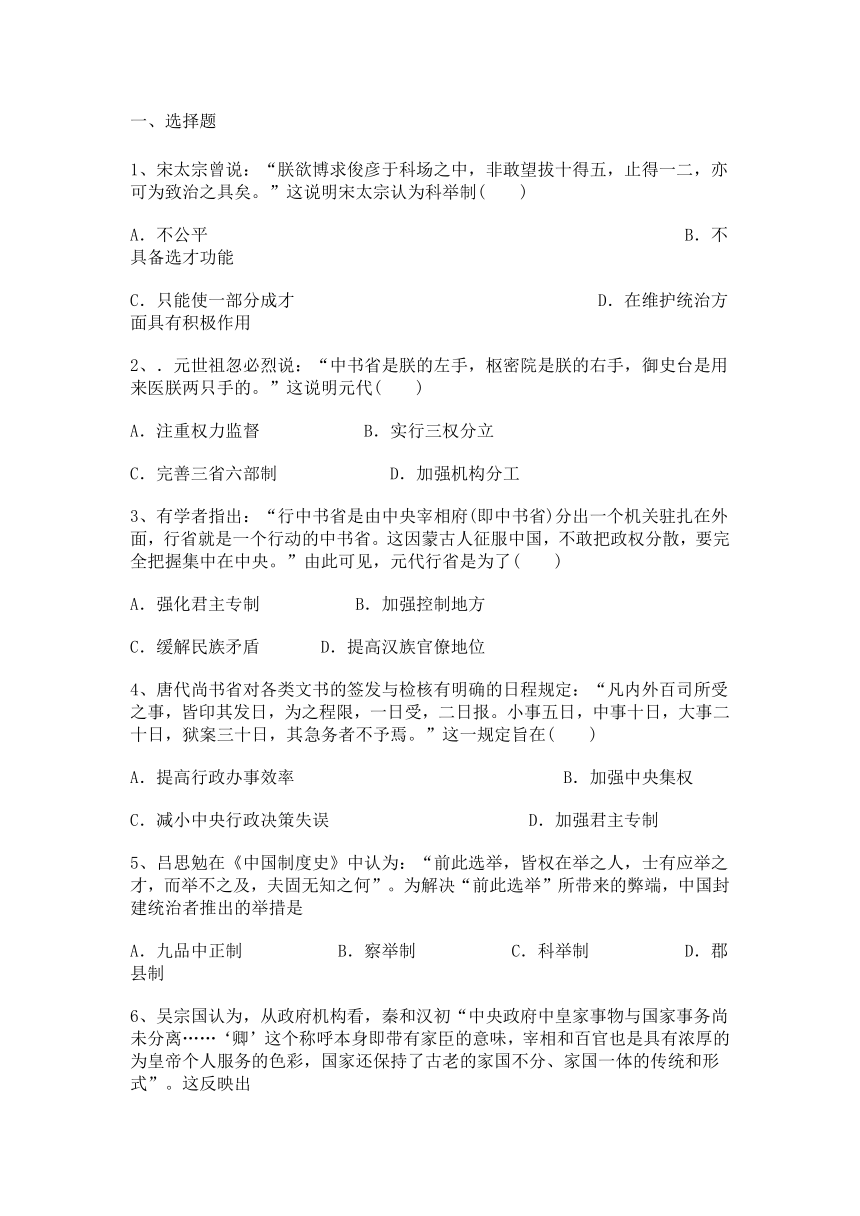 一、选择题

1、宋太宗曾说：“朕欲博求俊彦于科场之中，非敢望拔十得五，止得一二，亦可为致治之具矣。”这说明宋太宗认为科举制(　　)

A．不公平　　B．不具备选才功能

C．只能使一部分成才　　D．在维护统治方面具有积极作用

2、．元世祖忽必烈说：“中书省是朕的左手，枢密院是朕的右手，御史台是用来医朕两只手的。”这说明元代(　　)

A．注重权力监督　　B．实行三权分立

C．完善三省六部制　　D．加强机构分工

3、有学者指出：“行中书省是由中央宰相府(即中书省)分出一个机关驻扎在外面，行省就是一个行动的中书省。这因蒙古人征服中国，不敢把政权分散，要完全把握集中在中央。”由此可见，元代行省是为了(　　)

A．强化君主专制　　B．加强控制地方

C．缓解民族矛盾　　D．提高汉族官僚地位

4、唐代尚书省对各类文书的签发与检核有明确的日程规定：“凡内外百司所受之事，皆印其发日，为之程限，一日受，二日报。小事五日，中事十日，大事二十日，狱案三十日，其急务者不予焉。”这一规定旨在(　　)

A．提高行政办事效率　　B．加强中央集权

C．减小中央行政决策失误　　D．加强君主专制

5、吕思勉在《中国制度史》中认为：“前此选举，皆权在举之人，士有应举之才，而举不之及，夫固无知之何”。为解决“前此选举”所带来的弊端，中国封建统治者推出的举措是

A．九品中正制　　B．察举制　　C．科举制　　D．郡县制

6、吴宗国认为，从政府机构看，秦和汉初“中央政府中皇家事物与国家事务尚未分离……‘卿’这个称呼本身即带有家臣的意味，宰相和百官也是具有浓厚的为皇帝个人服务的色彩，国家还保持了古老的家国不分、家国一体的传统和形式”。这反映出